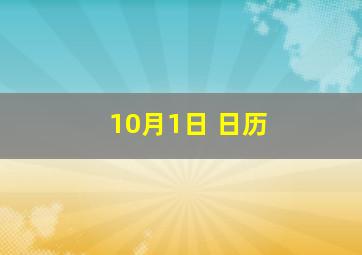 10月1日 日历